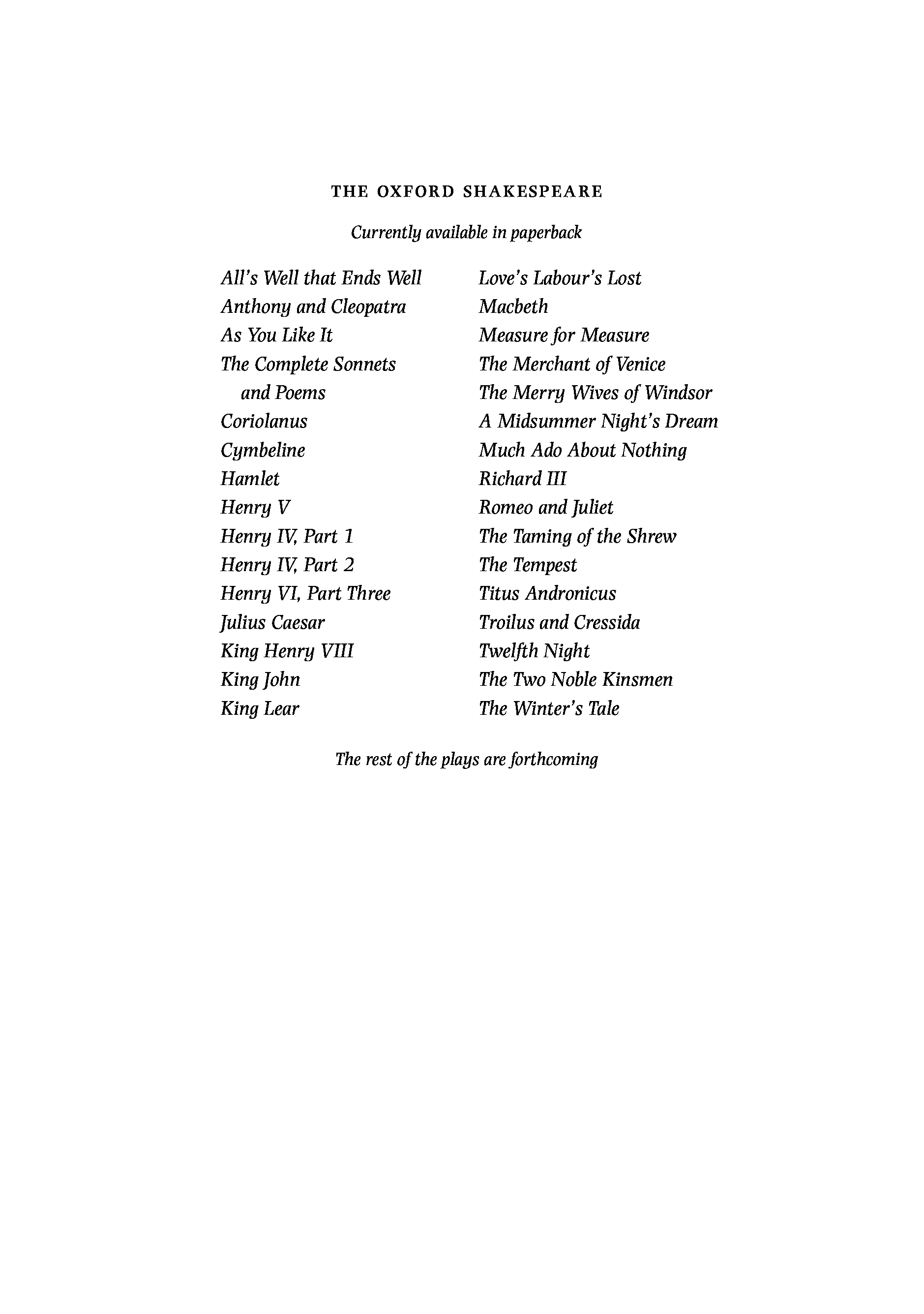 THE OXFORD SHAKESPEARE

Currently available in paperback

All's Well that Ends Well
Anthony and Cleopatra
As You Like It
The Complete Sonnets and Poems
Coriolanus
Cymbeline
Hamlet
Henry V
Henry IV, Part 1
Henry IV, Part 2
Henry VI, Part Three
Julius Caesar
King Henry VIII
King John
King Lear

Love's Labour's Lost
Macbeth
Measure for Measure
The Merchant of Venice
The Merry Wives of Windsor
A Midsummer Night's Dream
Much Ado About Nothing
Richard III
Romeo and Juliet
The Taming of the Shrew
The Tempest
Titus Andronicus
Troilus and Cressida
Twelfth Night
The Two Noble Kinsmen
The Winter's Tale

The rest of the plays are forthcoming